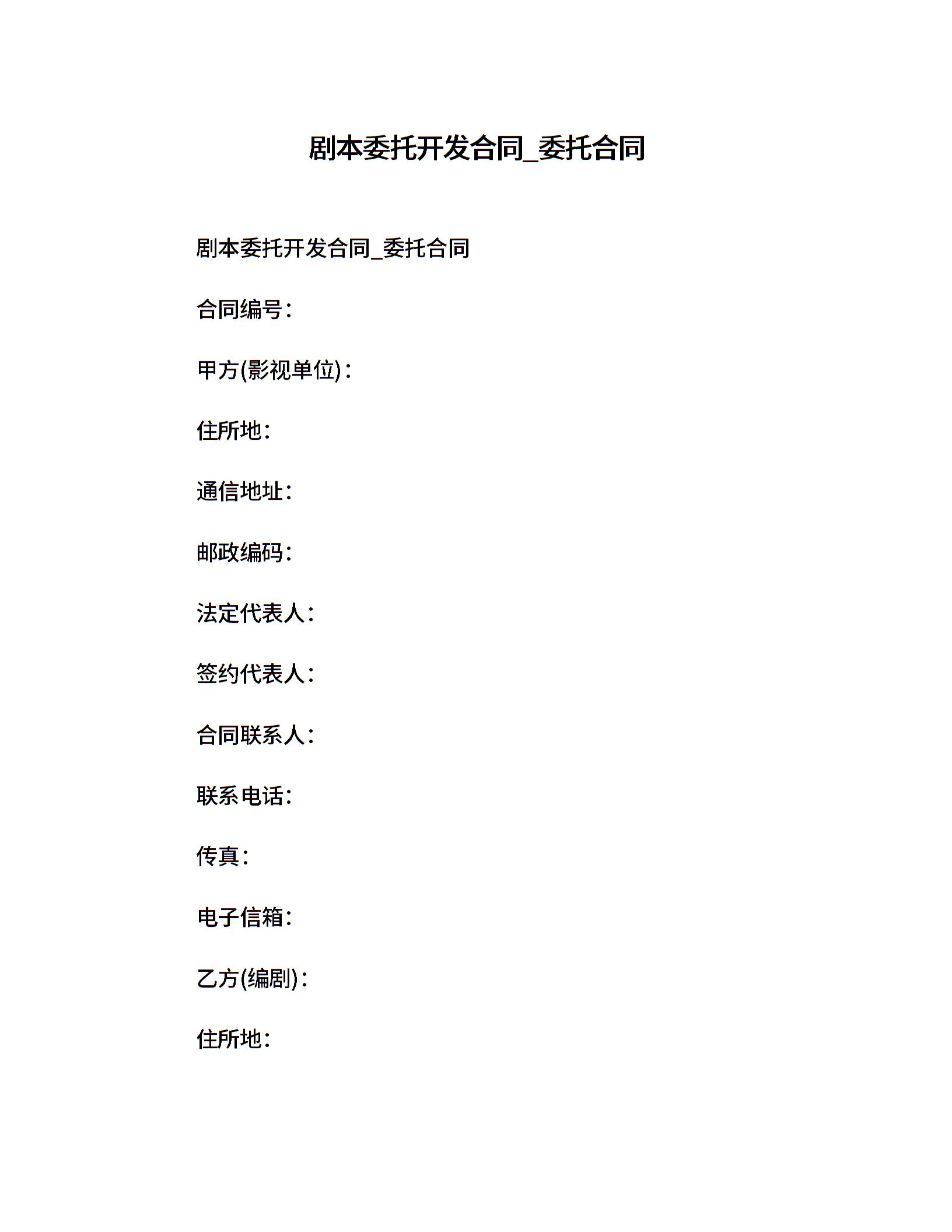 剧本委托开发合同_委托合同

剧本委托开发合同_委托合同

合同编号：

甲方(影视单位)：

住所地：

通信地址：

邮政编码：

法定代表人：

签约代表人：

合同联系人：

联系电话：

传真：

电子信箱：

乙方(编剧)：

住所地：